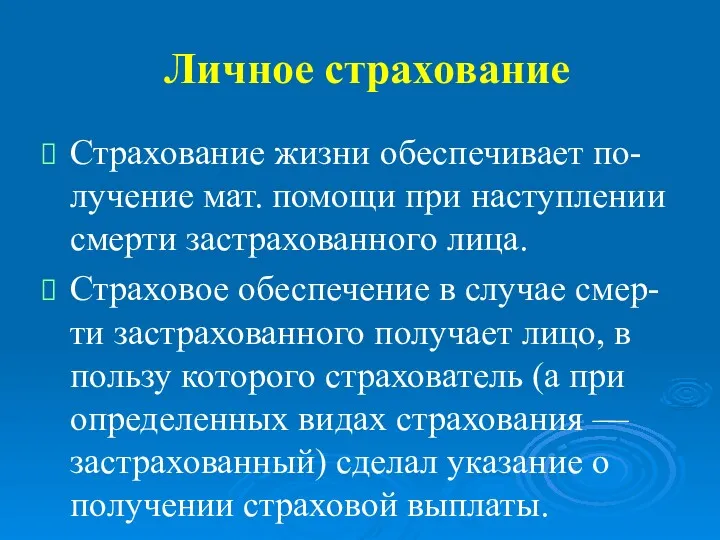 Личное страхование

Страхование жизни обеспечивает получение мат. помощи при наступлении смерти застрахованного лица.

Страховое обеспечение в случае смерти застрахованного получает лицо, в пользу которого страхователь (а при определенных видах страхования — застрахованный) сделал указание о получении страховой выплаты.